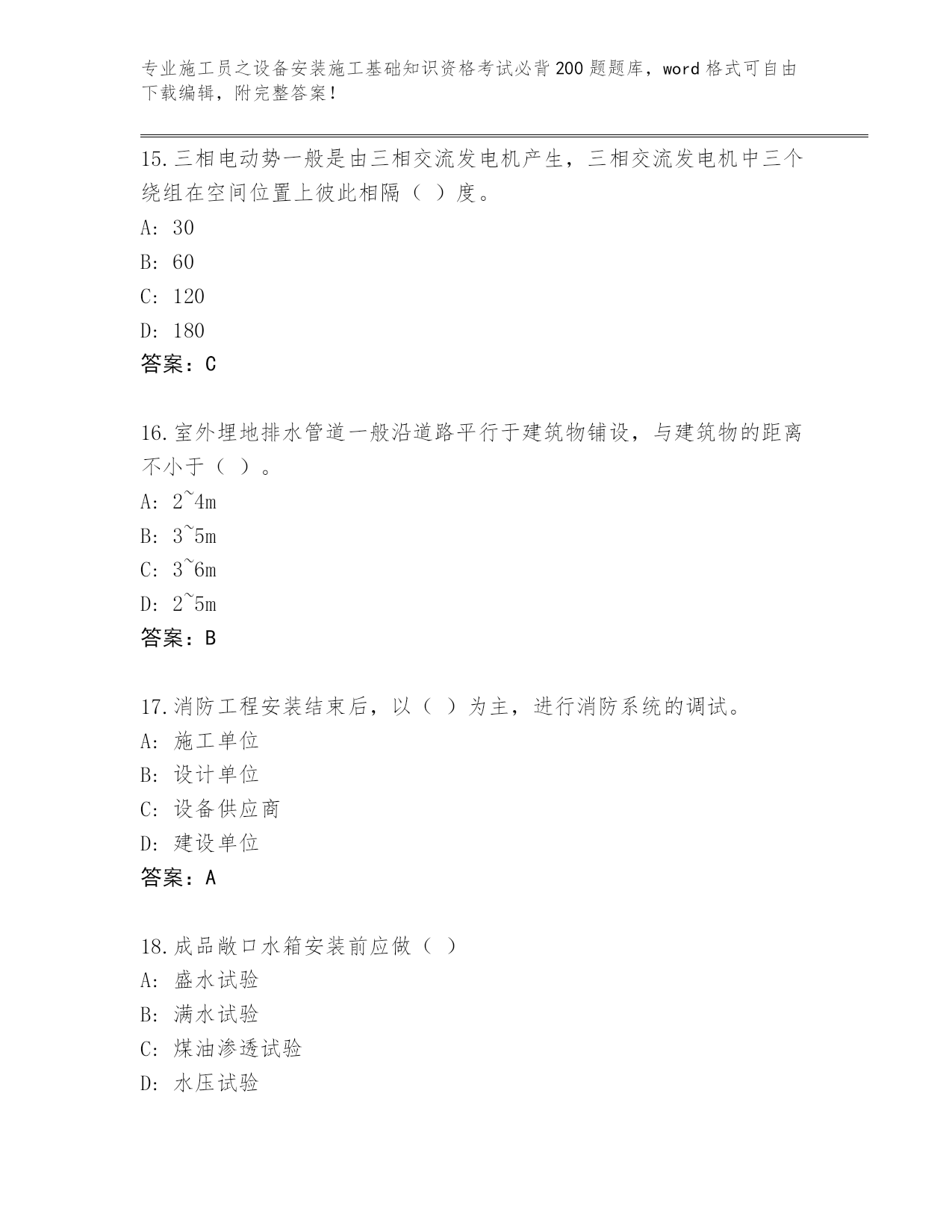 专业施工员之设备安装施工基础知识资格考试必背200题题库，word格式可自由下载编辑，附完整答案！

15.三相电动势一般是由三相交流发电机产生，三相交流发电机中三个绕组在空间位置上彼此相隔（ ）度。
A: 30
B: 60
C: 120
D: 180
答案：C

16.室外埋地排水管道一般沿道路平行于建筑物铺设，与建筑物的距离不小于（ ）。
A: 2~4m
B: 3~5m
C: 3~6m
D: 2~5m
答案：B

17.消防工程安装结束后，以（ ）为主，进行消防系统的调试。
A: 施工单位
B: 设计单位
C: 设备供应商
D: 建设单位
答案：A

18.成品敞口水箱安装前应做（ ）
A: 盛水试验
B: 满水试验
C: 煤油渗透试验
D: 水压试验